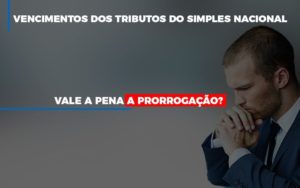 VENCIMENTOS DOS TRIBUTOS DO SIMPLES NACIONAL

VALE A PENA A PRORROGAÇÃO?